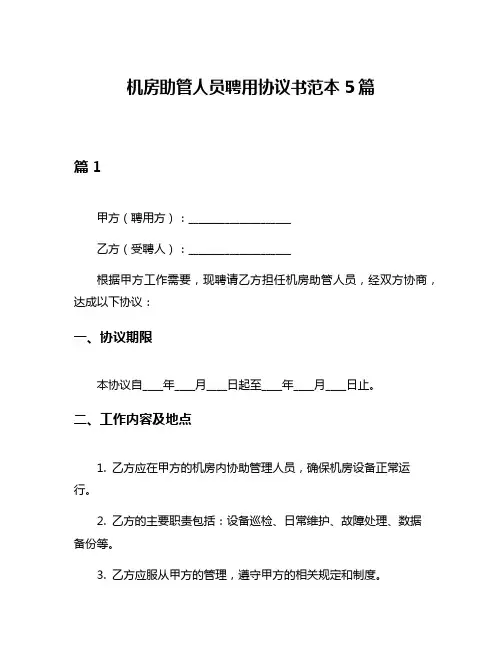 机房助管人员聘用协议书范本 5 篇

篇 1

甲方（聘用方）：____________________

乙方（受聘人）：____________________

根据甲方工作需要，现聘请乙方担任机房助管人员，经双方协商，达成以下协议：

一、协议期限

本协议自____年____月____日起至____年____月____日止。

二、工作内容及地点

1. 乙方应在甲方的机房内协助管理人员，确保机房设备正常运行。

2. 乙方的主要职责包括：设备巡检、日常维护、故障处理、数据备份等。

3. 乙方应服从甲方的管理，遵守甲方的相关规定和制度。